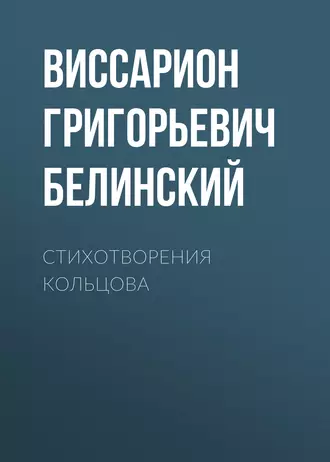 ВИССАРИОН ГРИГОРЬЕВИЧ БЕЛИНСКИЙ

СТИХОТВОРЕНИЯ КОЛЬЦОВА